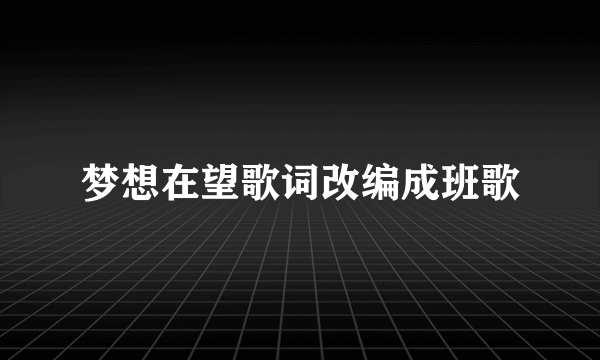 梦想在望歌词改编成班歌